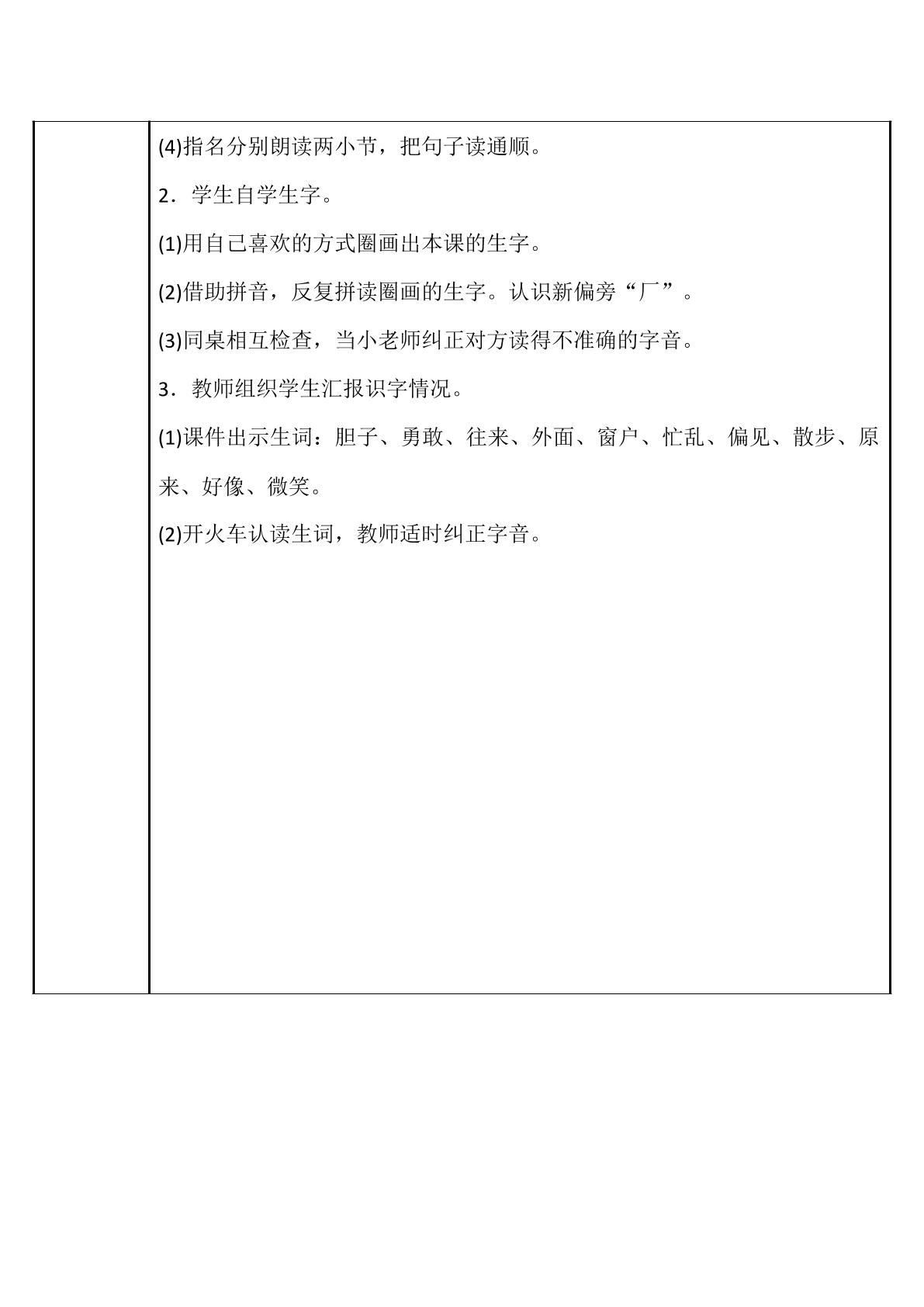 (4)指名分别朗读两小节，把句子读通顺。

2．学生自学生字。

(1)用自己喜欢的方式圈画出本课的生字。

(2)借助拼音，反复拼读圈画的生字。认识新偏旁“厂”。

(3)同桌相互检查，当小老师纠正对方读得不准确的字音。

3．教师组织学生汇报识字情况。

(1)课件出示生词：胆子、勇敢、往来、外面、窗户、忙乱、偏见、散步、原来、好像、微笑。

(2)开火车认读生词，教师适时纠正字音。